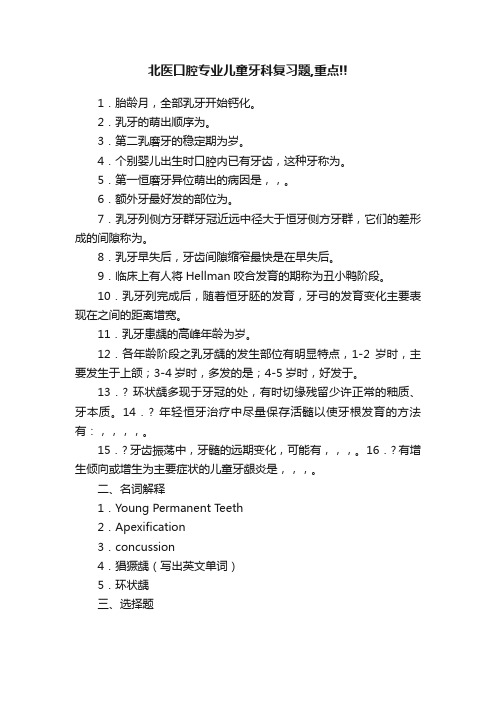 北医口腔专业儿童牙科复习题,重点!!

1．胎龄月，全部乳牙开始钙化。

2．乳牙的萌出顺序为。

3．第二乳磨牙的稳定期为岁。

4．个别婴儿出生时口腔内已有牙齿，这种牙称为。

5．第一恒磨牙异位萌出的病因是，，。

6．额外牙最好发的部位为。

7．乳牙列侧方牙群牙冠近远中径大于恒牙侧方牙群，它们的差形成的间隙称为。

8．乳牙早失后，牙齿间隙缩窄最快是在早失后。

9．临床上有人将 Hellman 咬合发育的期称为丑小鸭阶段。

10．乳牙列完成后，随着恒牙胚的发育，牙弓的发育变化主要表现在之间的距离增宽。

11．乳牙患龋的高峰年龄为岁。

12．各年龄阶段之乳牙龋的发生部位有明显特点，1-2 岁时，主要发生于上颌；3-4 岁时，多发的是；4-5 岁时，好发于。

13．? 环状龋多现于牙冠的处，有时切缘残留少许正常的釉质、牙本质。14．? 年轻恒牙治疗中尽量保存活髓以使牙根发育的方法有：，，，，。

15．? 牙齿振荡中，牙髓的远期变化，可能有，，，。16．? 有增生倾向或增生为主要症状的儿童牙龈炎是，，，。

二、名词解释

1．Young Permanent Teeth

2．Apexification

3．concussion

4．猖獗龋（写出英文单词）

5．环状龋

三、选择题